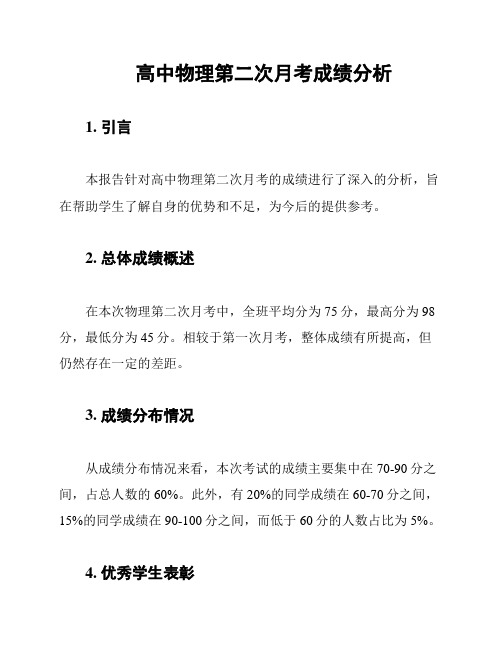 高中物理第二次月考成绩分析

1. 引言

本报告针对高中物理第二次月考的成绩进行了深入的分析，旨在帮助学生了解自身的优势和不足，为今后的提供参考。

2. 总体成绩概述

在本次物理第二次月考中，全班平均分为 75 分，最高分为 98 分，最低分为 45 分。相较于第一次月考，整体成绩有所提高，但仍然存在一定的差距。

3. 成绩分布情况

从成绩分布情况来看，本次考试的成绩主要集中在 70-90 分之间，占总人数的 60%。此外，有 20%的同学成绩在 60-70 分之间，15%的同学成绩在 90-100 分之间，而低于 60 分的人数占比为 5%。

4. 优秀学生表彰